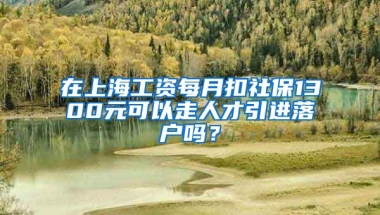 在上海工资每月扣社保1300元可以走人才引进落户吗？